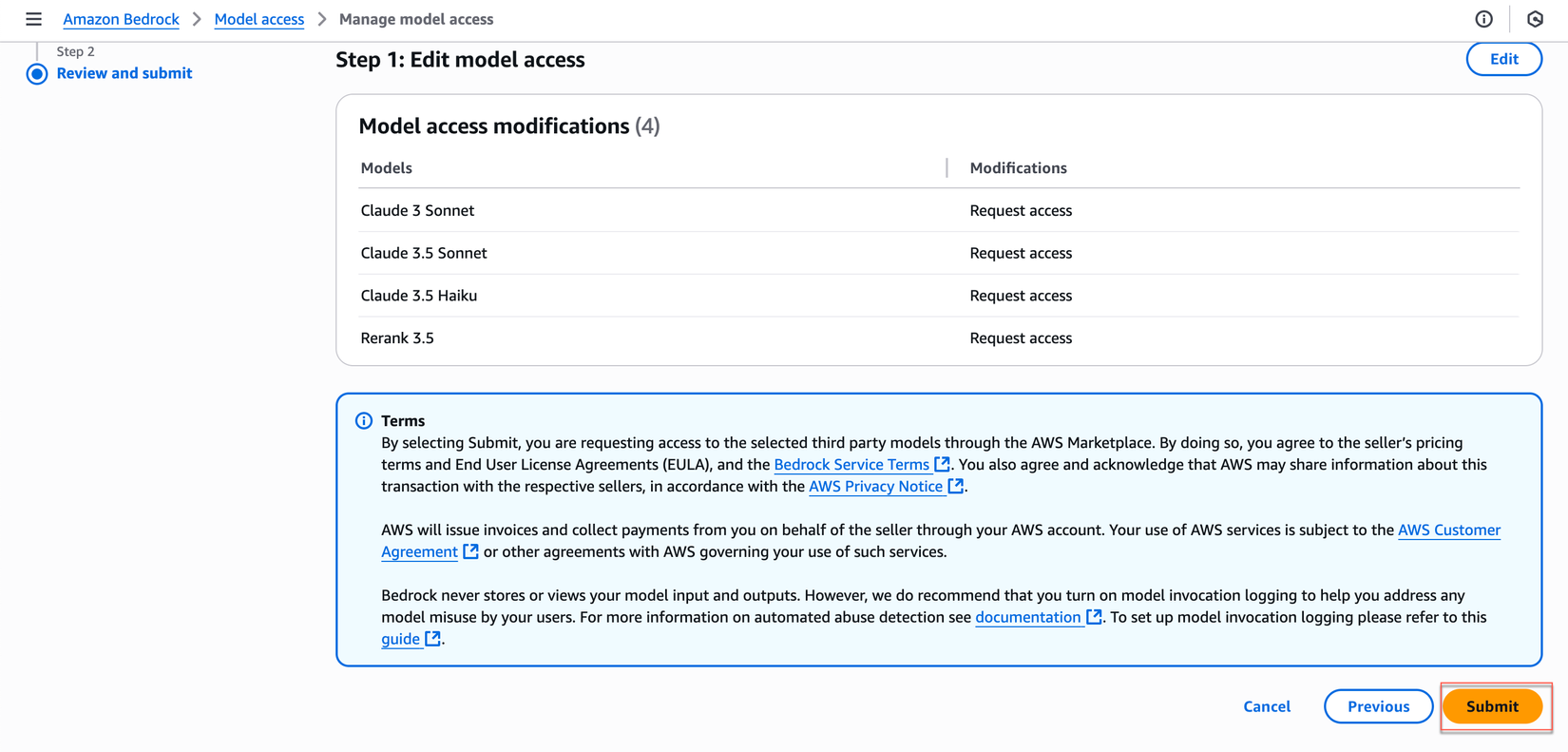 Amazon Bedrock > Model access > Manage model access

Step 2
Review and submit

Step 1: Edit model access

Edit

Model access modifications (4)

| Models | Modifications |
|---|---|
| Claude 3 Sonnet | Request access |
| Claude 3.5 Sonnet | Request access |
| Claude 3.5 Haiku | Request access |
| Rerank 3.5 | Request access |

Terms
By selecting Submit, you are requesting access to the selected third party models through the AWS Marketplace. By doing so, you agree to the seller's pricing terms and End User License Agreements (EULA), and the Bedrock Service Terms. You also agree and acknowledge that AWS may share information about this transaction with the respective sellers, in accordance with the AWS Privacy Notice.

AWS will issue invoices and collect payments from you on behalf of the seller through your AWS account. Your use of AWS services is subject to the AWS Customer Agreement or other agreements with AWS governing your use of such services.

Bedrock never stores or views your model input and outputs. However, we do recommend that you turn on model invocation logging to help you address any model misuse by your users. For more information on automated abuse detection see documentation. To set up model invocation logging please refer to this guide.

Cancel Previous Submit